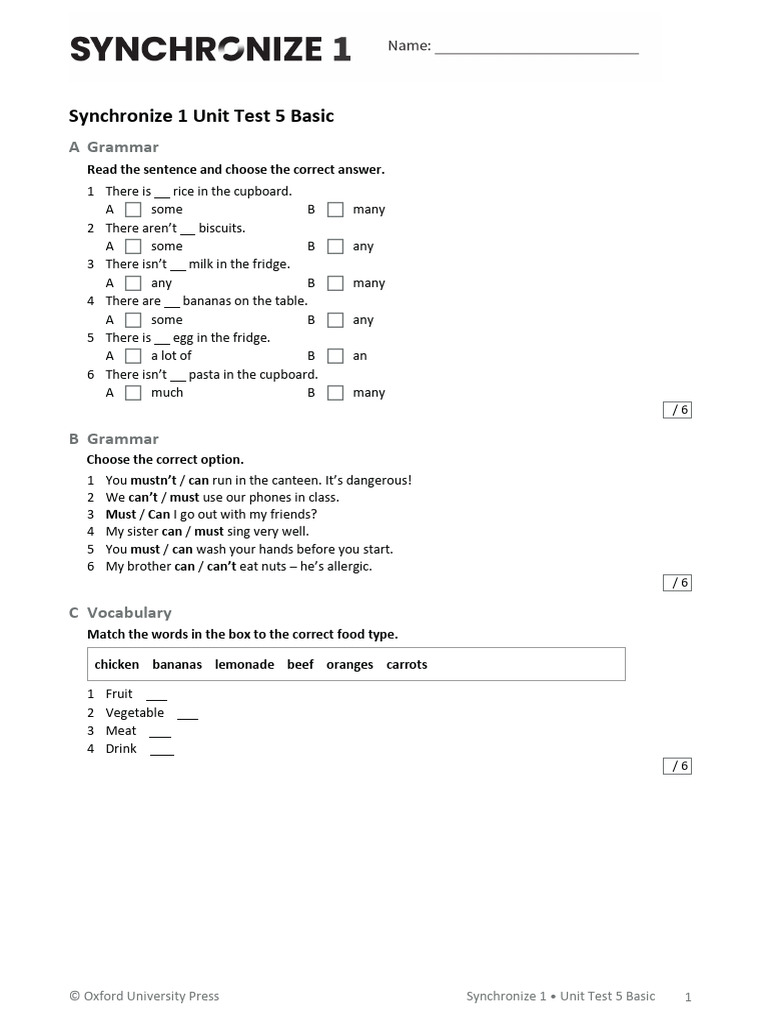 SYNCHRONIZE 1

Name: ___________________________

Synchronize 1 Unit Test 5 Basic

A Grammar

Read the sentence and choose the correct answer.

1 There is __ rice in the cupboard.
A ☐ some B ☐ many
2 There aren't __ biscuits.
A ☐ some B ☐ any
3 There isn't __ milk in the fridge.
A ☐ any B ☐ many
4 There are __ bananas on the table.
A ☐ some B ☐ any
5 There is __ egg in the fridge.
A ☐ a lot of B ☐ an
6 There isn't __ pasta in the cupboard.
A ☐ much B ☐ many

/ 6

B Grammar

Choose the correct option.

1 You mustn't / can run in the canteen. It's dangerous!
2 We can't / must use our phones in class.
3 Must / Can I go out with my friends?
4 My sister can / must sing very well.
5 You must / can wash your hands before you start.
6 My brother can / can't eat nuts – he's allergic.

/ 6

C Vocabulary

Match the words in the box to the correct food type.

chicken bananas lemonade beef oranges carrots

1 Fruit ___
2 Vegetable ___
3 Meat ___
4 Drink ___

/ 6

© Oxford University Press Synchronize 1 • Unit Test 5 Basic 1